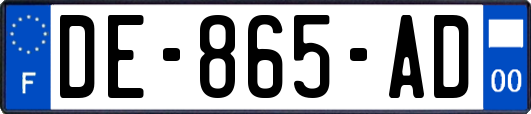 F

DE-865-AD

00